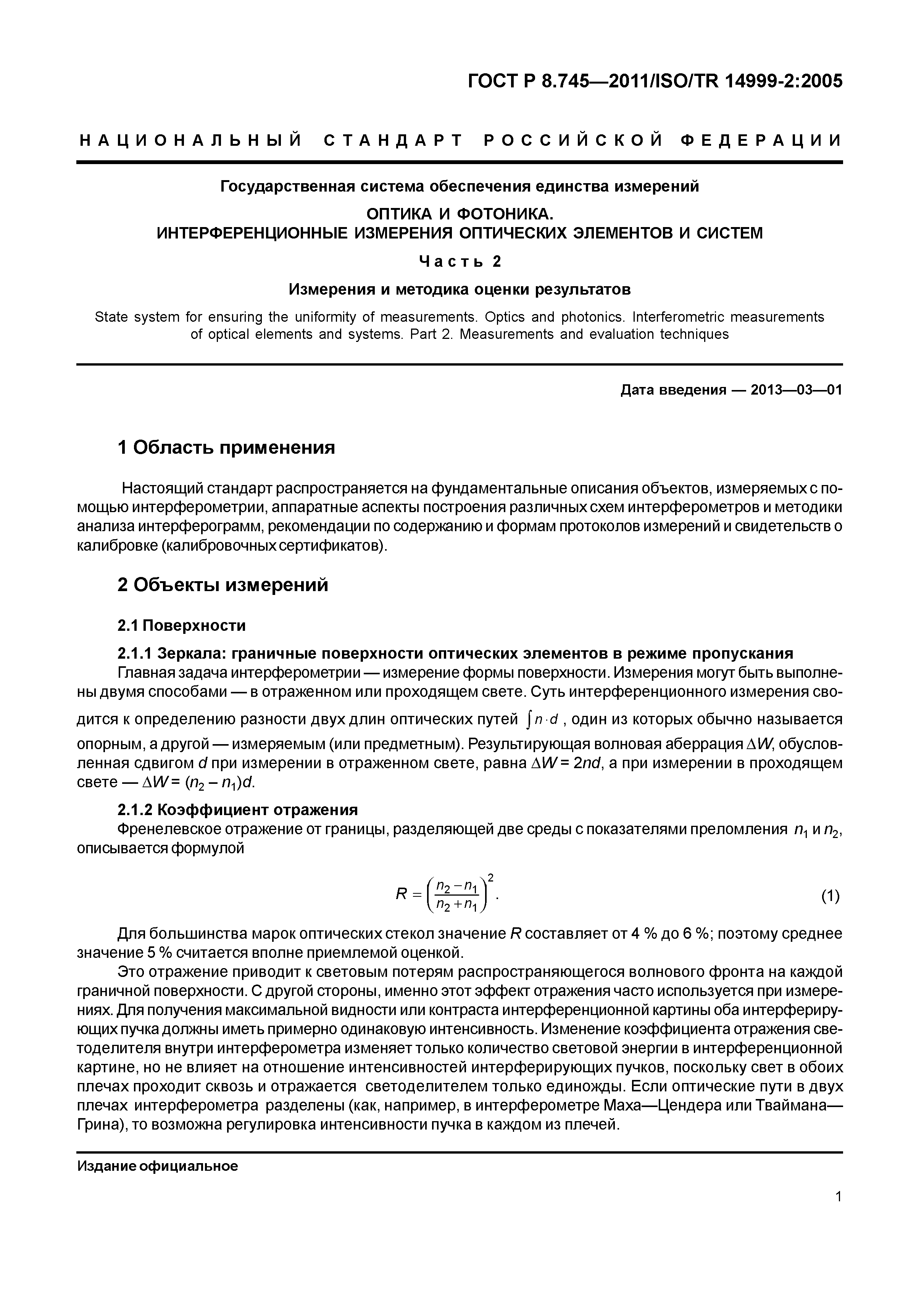 ГОСТ Р 8.745—2011/ISO/TR 14999-2:2005

НАЦИОНАЛЬНЫЙ СТАНДАРТ РОССИЙСКОЙ ФЕДЕРАЦИИ

Государственная система обеспечения единства измерений

ОПТИКА И ФОТОНИКА.
ИНТЕРФЕРЕНЦИОННЫЕ ИЗМЕРЕНИЯ ОПТИЧЕСКИХ ЭЛЕМЕНТОВ И СИСТЕМ

Часть 2

Измерения и методика оценки результатов

State system for ensuring the uniformity of measurements. Optics and photonics. Interferometric measurements of optical elements and systems. Part 2. Measurements and evaluation techniques

Дата введения — 2013—03—01

1 Область применения

Настоящий стандарт распространяется на фундаментальные описания объектов, измеряемых с помощью интерферометрии, аппаратные аспекты построения различных схем интерферометров и методики анализа интерферограмм, рекомендации по содержанию и формам протоколов измерений и свидетельств о калибровке (калибровочных сертификатов).

2 Объекты измерений

2.1 Поверхности

2.1.1 Зеркала: граничные поверхности оптических элементов в режиме пропускания
Главная задача интерферометрии — измерение формы поверхности. Измерения могут быть выполнены двумя способами — в отраженном или проходящем свете. Суть интерференционного измерения сводится к определению разности двух длин оптических путей $\int n \cdot d$, один из которых обычно называется опорным, а другой — измеряемым (или предметным). Результирующая волновая аберрация $\Delta W$, обусловленная сдвигом $d$ при измерении в отраженном свете, равна $\Delta W = 2nd$, а при измерении в проходящем свете — $\Delta W = (n_2 - n_1)d$.

2.1.2 Коэффициент отражения
Френелевское отражение от границы, разделяющей две среды с показателями преломления $n_1$ и $n_2$, описывается формулой

$R = \left(\frac{n_2 - n_1}{n_2 + n_1}\right)^2$. (1)

Для большинства марок оптических стекол значение $R$ составляет от 4 % до 6 %; поэтому среднее значение 5 % считается вполне приемлемой оценкой.

Это отражение приводит к световым потерям распространяющегося волнового фронта на каждой граничной поверхности. С другой стороны, именно этот эффект отражения часто используется при измерениях. Для получения максимальной видности или контраста интерференционной картины оба интерферирующих пучка должны иметь примерно одинаковую интенсивность. Изменение коэффициента отражения светоделителя внутри интерферометра изменяет только количество световой энергии в интерференционной картине, но не влияет на отношение интенсивностей интерферирующих пучков, поскольку свет в обоих плечах проходит сквозь и отражается светоделителем только единожды. Если оптические пути в двух плечах интерферометра разделены (как, например, в интерферометре Маха—Цендера или Тваймана—Грина), то возможна регулировка интенсивности пучка в каждом из плечей.

Издание официальное

1